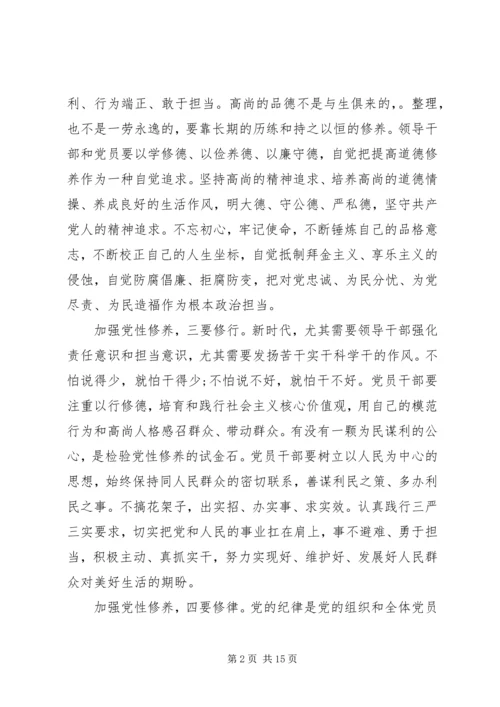 利、行为端正、敢于担当。高尚的品德不是与生俱来的，。整理，也不是一劳永逸的，要靠长期的历练和持之以恒的修养。领导干部和党员要以学修德、以俭养德、以廉守德，自觉把提高道德修养作为一种自觉追求。坚持高尚的精神追求、培养高尚的道德情操、养成良好的生活作风，明大德、守公德、严私德，坚守共产党人的精神追求。不忘初心，牢记使命，不断锤炼自己的品格意志，不断校正自己的人生坐标，自觉抵制拜金主义、享乐主义的侵蚀，自觉防腐倡廉、拒腐防变，把对党忠诚、为民分忧、为党尽责、为民造福作为根本政治担当。

加强党性修养，三要修行。新时代，尤其需要领导干部强化责任意识和担当意识，尤其需要发扬苦干实干科学干的作风。不怕说得少，就怕干得少；不怕说不好，就怕干不好。党员干部要注重以行修德，培育和践行社会主义核心价值观，用自己的模范行为和高尚人格感召群众、带动群众。有没有一颗为民谋利的公心，是检验党性修养的试金石。党员干部要树立以人民为中心的思想，始终保持同人民群众的密切联系，善谋利民之策、多办利民之事。不搞花架子，出实招、办实事、求实效。认真践行三严三实要求，切实把党和人民的事业扛在肩上，事不避难、勇于担当，积极主动、真抓实干，努力实现好、维护好、发展好人民群众对美好生活的期盼。

加强党性修养，四要修律。党的纪律是党的组织和全体党员

第 2 页 共 15 页